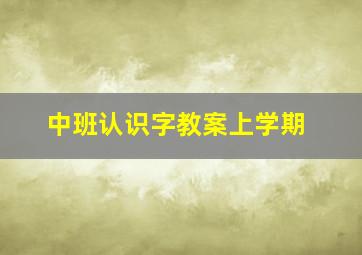 中班认识字教案上学期